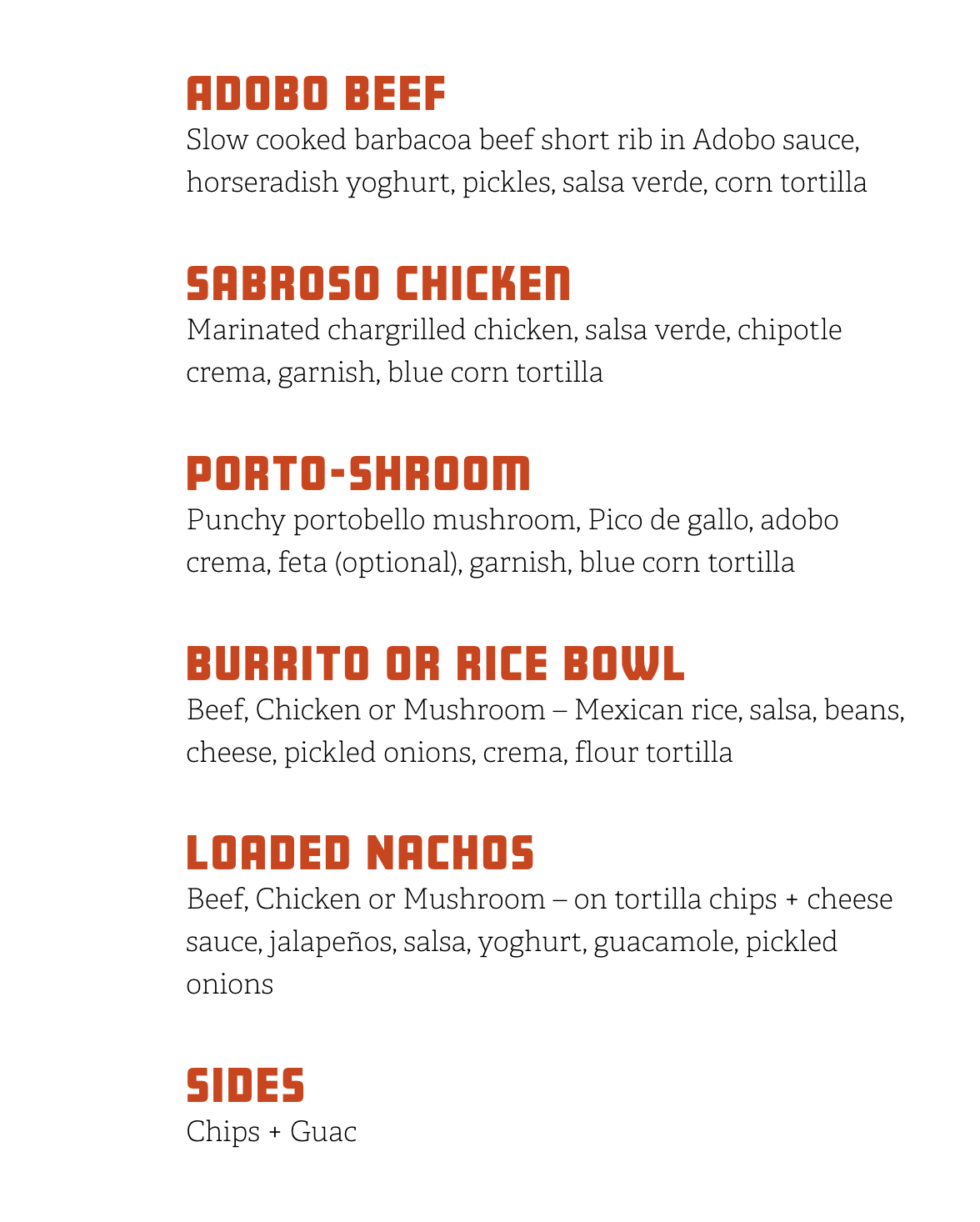 ADOBO BEEF
Slow cooked barbacoa beef short rib in Adobo sauce, horseradish yoghurt, pickles, salsa verde, corn tortilla

SABROSO CHICKEN
Marinated chargrilled chicken, salsa verde, chipotle crema, garnish, blue corn tortilla

PORTO-SHROOM
Punchy portobello mushroom, Pico de gallo, adobo crema, feta (optional), garnish, blue corn tortilla

BURRITO OR RICE BOWL
Beef, Chicken or Mushroom – Mexican rice, salsa, beans, cheese, pickled onions, crema, flour tortilla

LOADED NACHOS
Beef, Chicken or Mushroom – on tortilla chips + cheese sauce, jalapeños, salsa, yoghurt, guacamole, pickled onions

SIDES
Chips + Guac